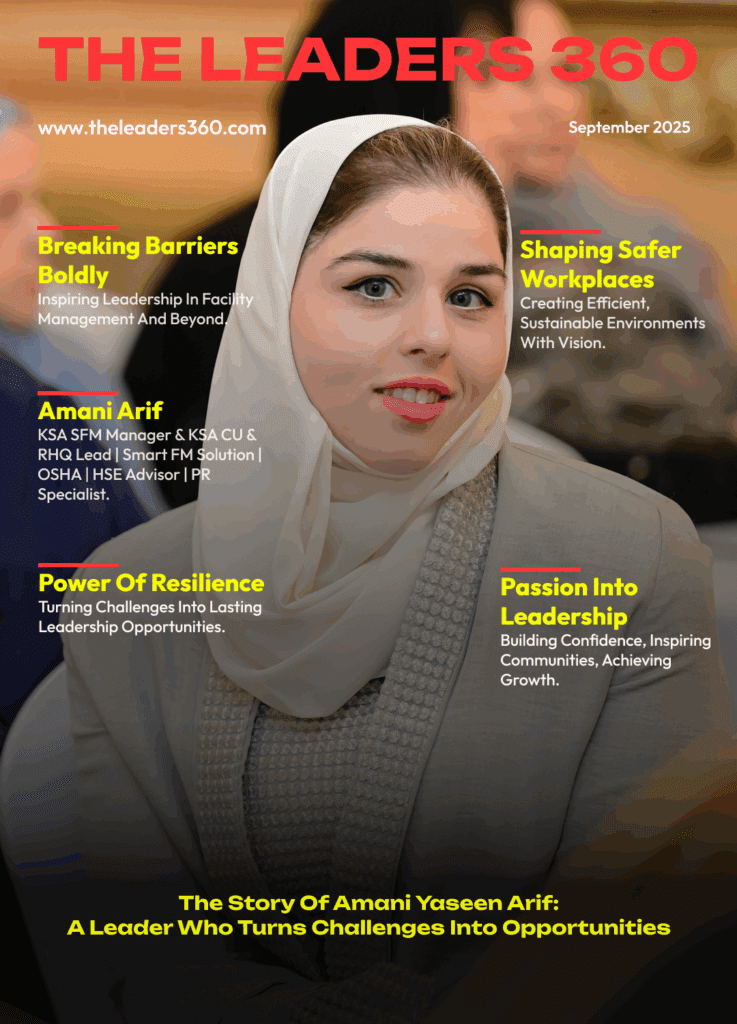 THE LEADERS 360

www.theleaders360.com

September 2025

Breaking Barriers Boldly
Inspiring Leadership In Facility Management And Beyond.

Amani Arif
KSA SFM Manager & KSA CU & RHQ Lead | Smart FM Solution | OSHA | HSE Advisor | PR Specialist.

Power Of Resilience
Turning Challenges Into Lasting Leadership Opportunities.

Shaping Safer Workplaces
Creating Efficient, Sustainable Environments With Vision.

Passion Into Leadership
Building Confidence, Inspiring Communities, Achieving Growth.

The Story Of Amani Yaseen Arif:
A Leader Who Turns Challenges Into Opportunities